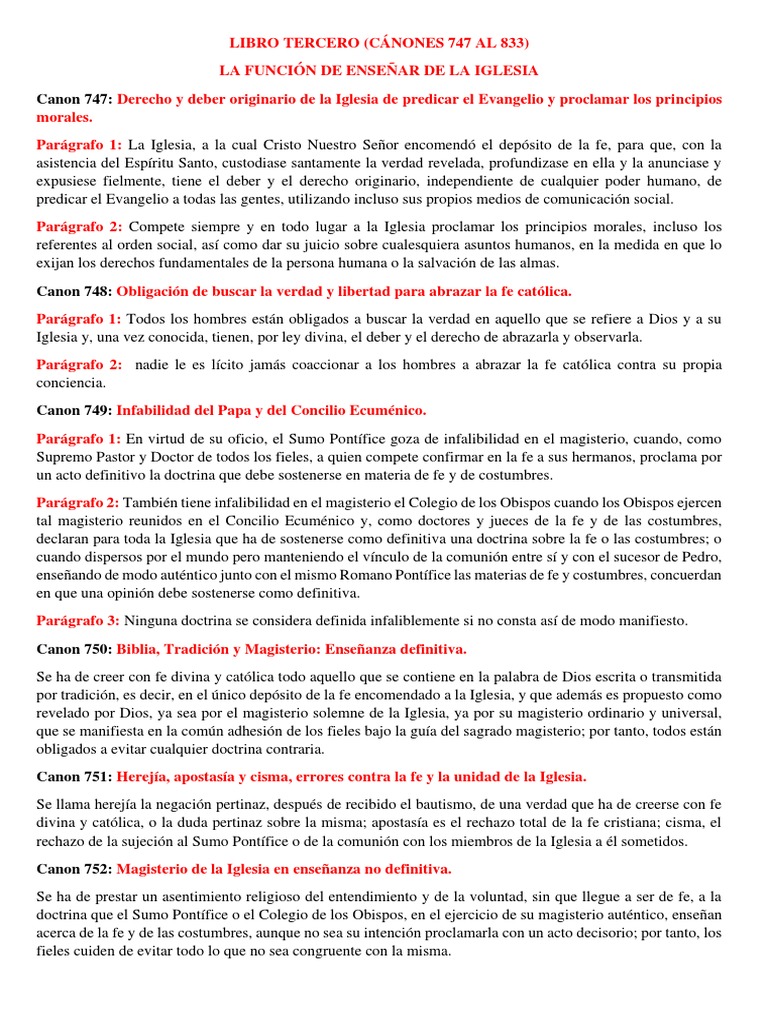 LIBRO TERCERO (CÁNONES 747 AL 833)

LA FUNCIÓN DE ENSEÑAR DE LA IGLESIA

Canon 747: Derecho y deber originario de la Iglesia de predicar el Evangelio y proclamar los principios morales.

Parágrafo 1: La Iglesia, a la cual Cristo Nuestro Señor encomendó el depósito de la fe, para que, con la asistencia del Espíritu Santo, custodiase santamente la verdad revelada, profundizase en ella y la anunciase y expusiese fielmente, tiene el deber y el derecho originario, independiente de cualquier poder humano, de predicar el Evangelio a todas las gentes, utilizando incluso sus propios medios de comunicación social.

Parágrafo 2: Compete siempre y en todo lugar a la Iglesia proclamar los principios morales, incluso los referentes al orden social, así como dar su juicio sobre cualesquiera asuntos humanos, en la medida en que lo exijan los derechos fundamentales de la persona humana o la salvación de las almas.

Canon 748: Obligación de buscar la verdad y libertad para abrazar la fe católica.

Parágrafo 1: Todos los hombres están obligados a buscar la verdad en aquello que se refiere a Dios y a su Iglesia y, una vez conocida, tienen, por ley divina, el deber y el derecho de abrazarla y observarla.

Parágrafo 2: nadie le es lícito jamás coaccionar a los hombres a abrazar la fe católica contra su propia conciencia.

Canon 749: Infabilidad del Papa y del Concilio Ecuménico.

Parágrafo 1: En virtud de su oficio, el Sumo Pontífice goza de infalibilidad en el magisterio, cuando, como Supremo Pastor y Doctor de todos los fieles, a quien compete confirmar en la fe a sus hermanos, proclama por un acto definitivo la doctrina que debe sostenerse en materia de fe y de costumbres.

Parágrafo 2: También tiene infalibilidad en el magisterio el Colegio de los Obispos cuando los Obispos ejercen tal magisterio reunidos en el Concilio Ecuménico y, como doctores y jueces de la fe y de las costumbres, declaran para toda la Iglesia que ha de sostenerse como definitiva una doctrina sobre la fe o las costumbres; o cuando dispersos por el mundo pero manteniendo el vínculo de la comunión entre sí y con el sucesor de Pedro, enseñando de modo auténtico junto con el mismo Romano Pontífice las materias de fe y costumbres, concuerdan en que una opinión debe sostenerse como definitiva.

Parágrafo 3: Ninguna doctrina se considera definida infaliblemente si no consta así de modo manifiesto.

Canon 750: Biblia, Tradición y Magisterio: Enseñanza definitiva.

Se ha de creer con fe divina y católica todo aquello que se contiene en la palabra de Dios escrita o transmitida por tradición, es decir, en el único depósito de la fe encomendado a la Iglesia, y que además es propuesto como revelado por Dios, ya sea por el magisterio solemne de la Iglesia, ya por su magisterio ordinario y universal, que se manifiesta en la común adhesión de los fieles bajo la guía del sagrado magisterio; por tanto, todos están obligados a evitar cualquier doctrina contraria.

Canon 751: Herejía, apostasía y cisma, errores contra la fe y la unidad de la Iglesia.

Se llama herejía la negación pertinaz, después de recibido el bautismo, de una verdad que ha de creerse con fe divina y católica, o la duda pertinaz sobre la misma; apostasía es el rechazo total de la fe cristiana; cisma, el rechazo de la sujeción al Sumo Pontífice o de la comunión con los miembros de la Iglesia a él sometidos.

Canon 752: Magisterio de la Iglesia en enseñanza no definitiva.

Se ha de prestar un asentimiento religioso del entendimiento y de la voluntad, sin que llegue a ser de fe, a la doctrina que el Sumo Pontífice o el Colegio de los Obispos, en el ejercicio de su magisterio auténtico, enseñan acerca de la fe y de las costumbres, aunque no sea su intención proclamarla con un acto decisorio; por tanto, los fieles cuiden de evitar todo lo que no sea congruente con la misma.